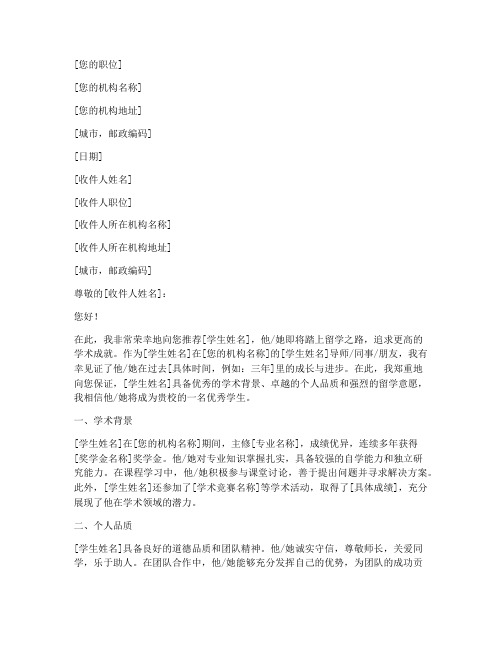 [您的职位]

[您的机构名称]

[您的机构地址]

[城市，邮政编码]

[日期]

[收件人姓名]

[收件人职位]

[收件人所在机构名称]

[收件人所在机构地址]

[城市，邮政编码]

尊敬的[收件人姓名]：

您好！

在此，我非常荣幸地向您推荐[学生姓名]，他/她即将踏上留学之路，追求更高的学术成就。作为[学生姓名]在[您的机构名称]的[学生姓名]导师/同事/朋友，我有幸见证了他/她在过去[具体时间，例如：三年]里的成长与进步。在此，我郑重地向您保证，[学生姓名]具备优秀的学术背景、卓越的个人品质和强烈的留学意愿，我相信他/她将成为贵校的一名优秀学生。

一、学术背景

[学生姓名]在[您的机构名称]期间，主修[专业名称]，成绩优异，连续多年获得[奖学金名称]奖学金。他/她对专业知识掌握扎实，具备较强的自学能力和独立研究能力。在课程学习中，他/她积极参与课堂讨论，善于提出问题并寻求解决方案。此外，[学生姓名]还参加了[学术竞赛名称]等学术活动，取得了[具体成绩]，充分展现了他在学术领域的潜力。

二、个人品质

[学生姓名]具备良好的道德品质和团队精神。他/她诚实守信，尊敬师长，关爱同学，乐于助人。在团队合作中，他/她能够充分发挥自己的优势，为团队的成功贡